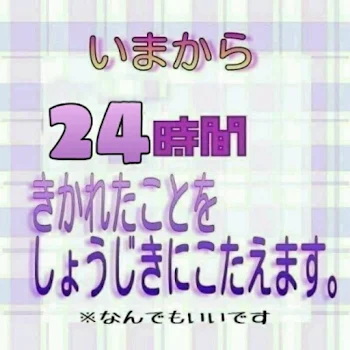 いまから

24時間

きかれたことを
しょうじきにこたえます。

※なんでもいいです